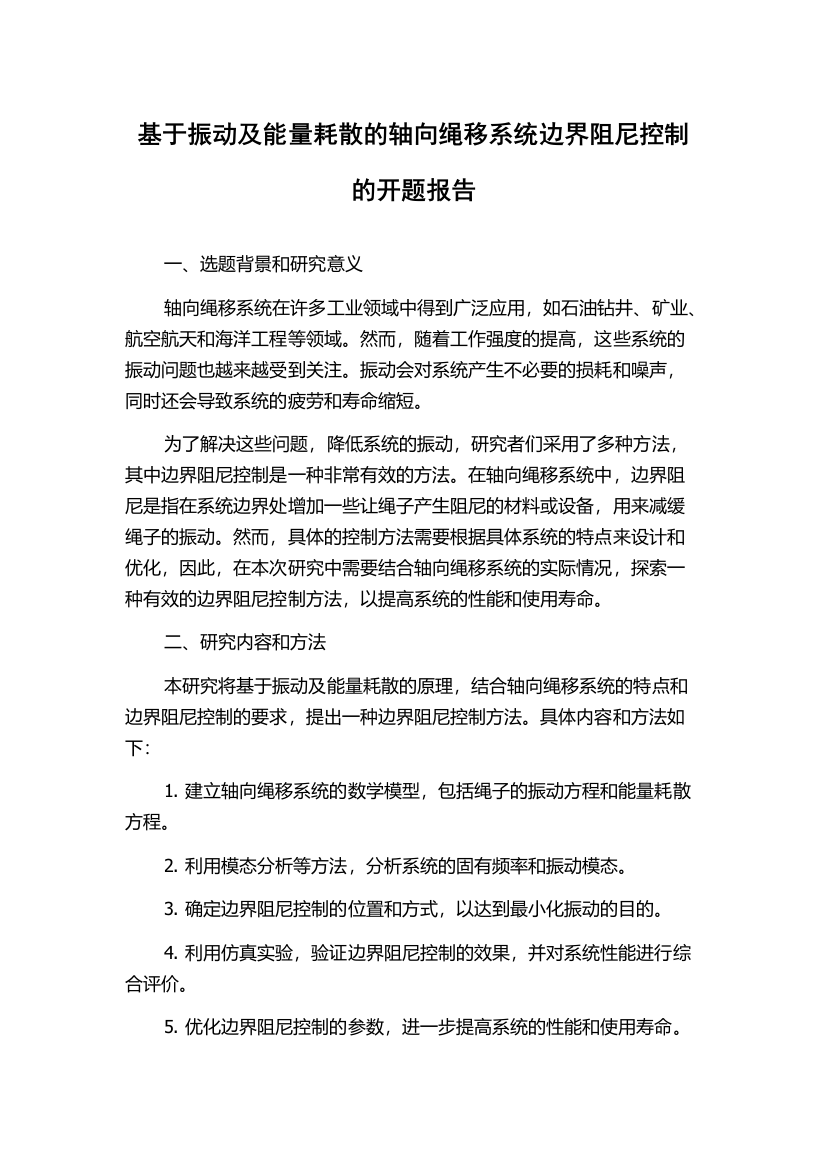 基于振动及能量耗散的轴向绳移系统边界阻尼控制的开题报告

一、选题背景和研究意义

轴向绳移系统在许多工业领域中得到广泛应用，如石油钻井、矿业、航空航天和海洋工程等领域。然而，随着工作强度的提高，这些系统的振动问题也越来越受到关注。振动会对系统产生不必要的损耗和噪声，同时还会导致系统的疲劳和寿命缩短。

为了解决这些问题，降低系统的振动，研究者们采用了多种方法，其中边界阻尼控制是一种非常有效的方法。在轴向绳移系统中，边界阻尼是指在系统边界处增加一些让绳子产生阻尼的材料或设备，用来减缓绳子的振动。然而，具体的控制方法需要根据具体系统的特点来设计和优化，因此，在本次研究中需要结合轴向绳移系统的实际情况，探索一种有效的边界阻尼控制方法，以提高系统的性能和使用寿命。

二、研究内容和方法

本研究将基于振动及能量耗散的原理，结合轴向绳移系统的特点和边界阻尼控制的要求，提出一种边界阻尼控制方法。具体内容和方法如下:

1. 建立轴向绳移系统的数学模型，包括绳子的振动方程和能量耗散方程。

2. 利用模态分析等方法，分析系统的固有频率和振动模态。

3. 确定边界阻尼控制的位置和方式，以达到最小化振动的目的。

4. 利用仿真实验，验证边界阻尼控制的效果，并对系统性能进行综合评价。

5. 优化边界阻尼控制的参数，进一步提高系统的性能和使用寿命。